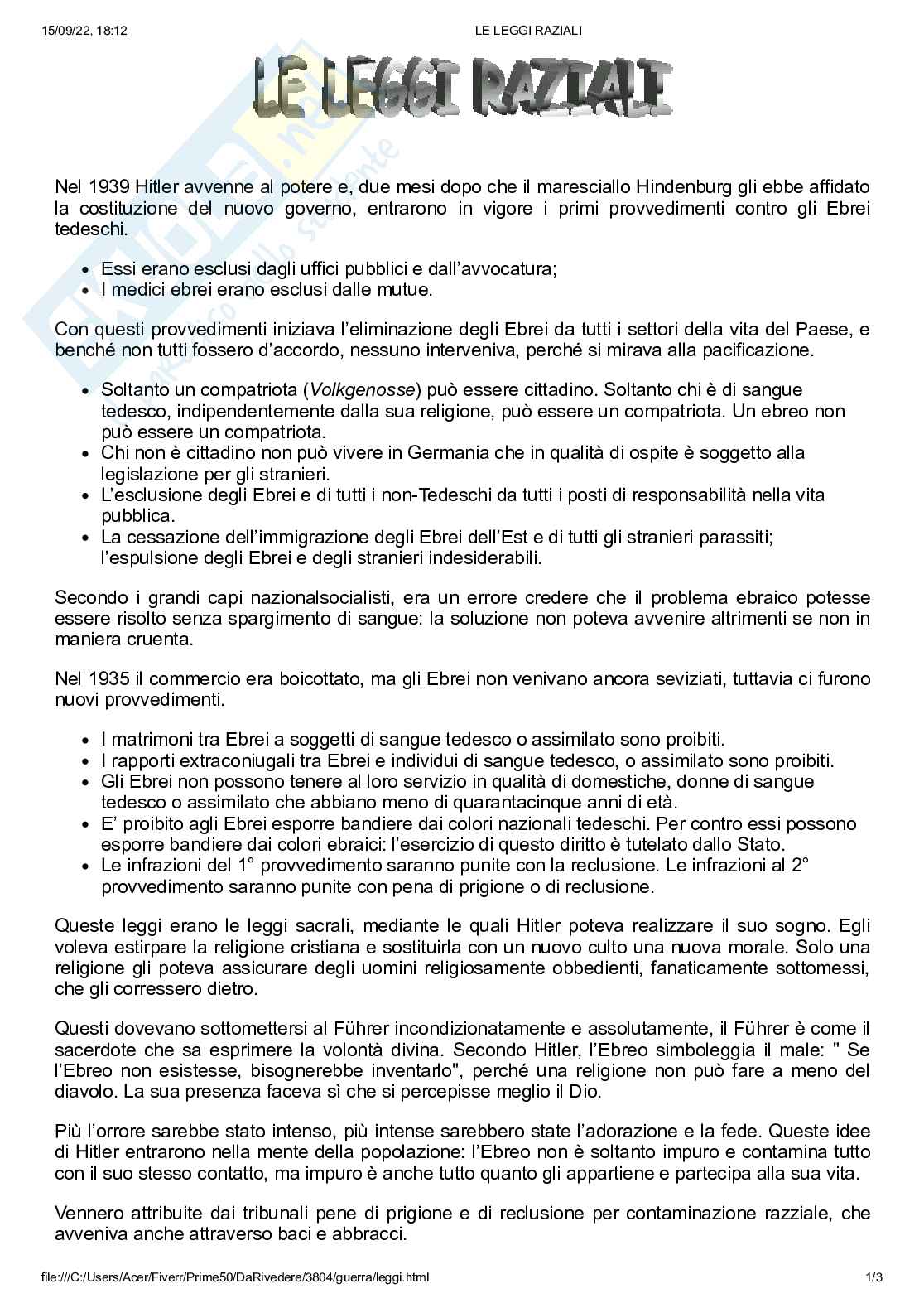 15/09/22, 18:12 LE LEGGI RAZIALI

LE LEGGI RAZIALI

Nel 1939 Hitler avvenne al potere e, due mesi dopo che il maresciallo Hindenburg gli ebbe affidato la costituzione del nuovo governo, entrarono in vigore i primi provvedimenti contro gli Ebrei tedeschi.

- Essi erano esclusi dagli uffici pubblici e dall'avvocatura;
- I medici ebrei erano esclusi dalle mutue.

Con questi provvedimenti iniziava l'eliminazione degli Ebrei da tutti i settori della vita del Paese, e benché non tutti fossero d'accordo, nessuno interveniva, perché si mirava alla pacificazione.

- Soltanto un compatriota (Volkgenosse) può essere cittadino. Soltanto chi è di sangue tedesco, indipendentemente dalla sua religione, può essere un compatriota. Un ebreo non può essere un compatriota.
- Chi non è cittadino non può vivere in Germania che in qualità di ospite è soggetto alla legislazione per gli stranieri.
- L'esclusione degli Ebrei e di tutti i non-Tedeschi da tutti i posti di responsabilità nella vita pubblica.
- La cessazione dell'immigrazione degli Ebrei dell'Est e di tutti gli stranieri parassiti; l'espulsione degli Ebrei e degli stranieri indesiderabili.

Secondo i grandi capi nazionalsocialisti, era un errore credere che il problema ebraico potesse essere risolto senza spargimento di sangue: la soluzione non poteva avvenire altrimenti se non in maniera cruenta.

Nel 1935 il commercio era boicottato, ma gli Ebrei non venivano ancora seviziati, tuttavia ci furono nuovi provvedimenti.

- I matrimoni tra Ebrei a soggetti di sangue tedesco o assimilato sono proibiti.
- I rapporti extraconiugali tra Ebrei e individui di sangue tedesco, o assimilato sono proibiti.
- Gli Ebrei non possono tenere al loro servizio in qualità di domestiche, donne di sangue tedesco o assimilato che abbiano meno di quarantacinque anni di età.
- E' proibito agli Ebrei esporre bandiere dai colori nazionali tedeschi. Per contro essi possono esporre bandiere dai colori ebraici: l'esercizio di questo diritto è tutelato dallo Stato.
- Le infrazioni del 1° provvedimento saranno punite con la reclusione. Le infrazioni al 2° provvedimento saranno punite con pena di prigione o di reclusione.

Queste leggi erano le leggi sacrali, mediante le quali Hitler poteva realizzare il suo sogno. Egli voleva estirpare la religione cristiana e sostituirla con un nuovo culto una nuova morale. Solo una religione gli poteva assicurare degli uomini religiosamente obbedienti, fanaticamente sottomessi, che gli corressero dietro.

Questi dovevano sottomettersi al Führer incondizionatamente e assolutamente, il Führer è come il sacerdote che sa esprimere la volontà divina. Secondo Hitler, l'Ebreo simboleggia il male: " Se l'Ebreo non esistesse, bisognerebbe inventarlo", perché una religione non può fare a meno del diavolo. La sua presenza faceva sì che si percepisse meglio il Dio.

Più l'orrore sarebbe stato intenso, più intense sarebbero state l'adorazione e la fede. Queste idee di Hitler entrarono nella mente della popolazione: l'Ebreo non è soltanto impuro e contamina tutto con il suo stesso contatto, ma impuro è anche tutto quanto gli appartiene e partecipa alla sua vita.

Vennero attribuite dai tribunali pene di prigione e di reclusione per contaminazione razziale, che avveniva anche attraverso baci e abbracci.

file:///C:/Users/Acer/Fiverr/Prime50/DaRivedere/3804/guerra/leggi.html 1/3